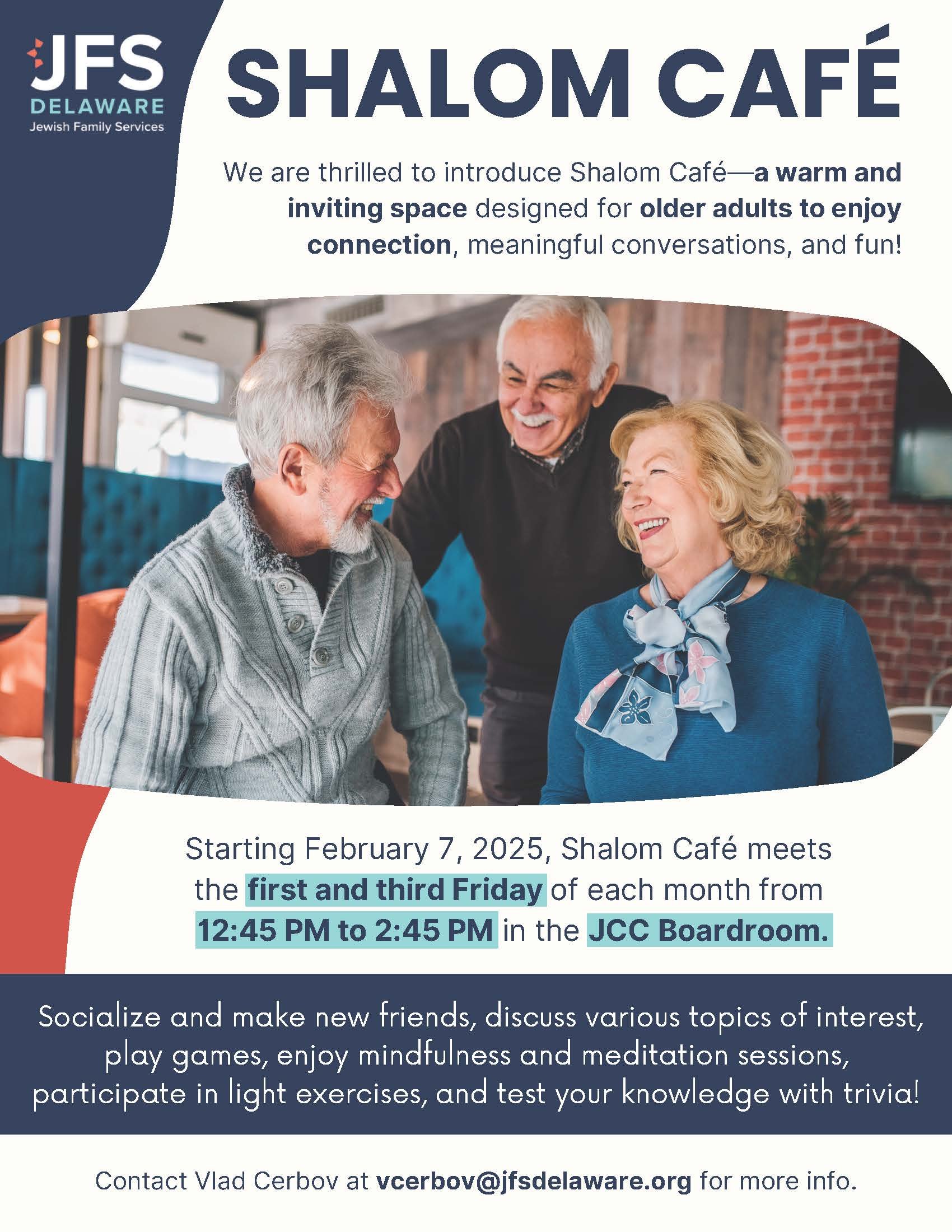 JFS
DELAWARE
Jewish Family Services

SHALOM CAFÉ

We are thrilled to introduce Shalom Café—a warm and inviting space designed for older adults to enjoy connection, meaningful conversations, and fun!

Starting February 7, 2025, Shalom Café meets the first and third Friday of each month from 12:45 PM to 2:45 PM in the JCC Boardroom.

Socialize and make new friends, discuss various topics of interest, play games, enjoy mindfulness and meditation sessions, participate in light exercises, and test your knowledge with trivia!

Contact Vlad Cerbov at vcerbov@jfsdelaware.org for more info.